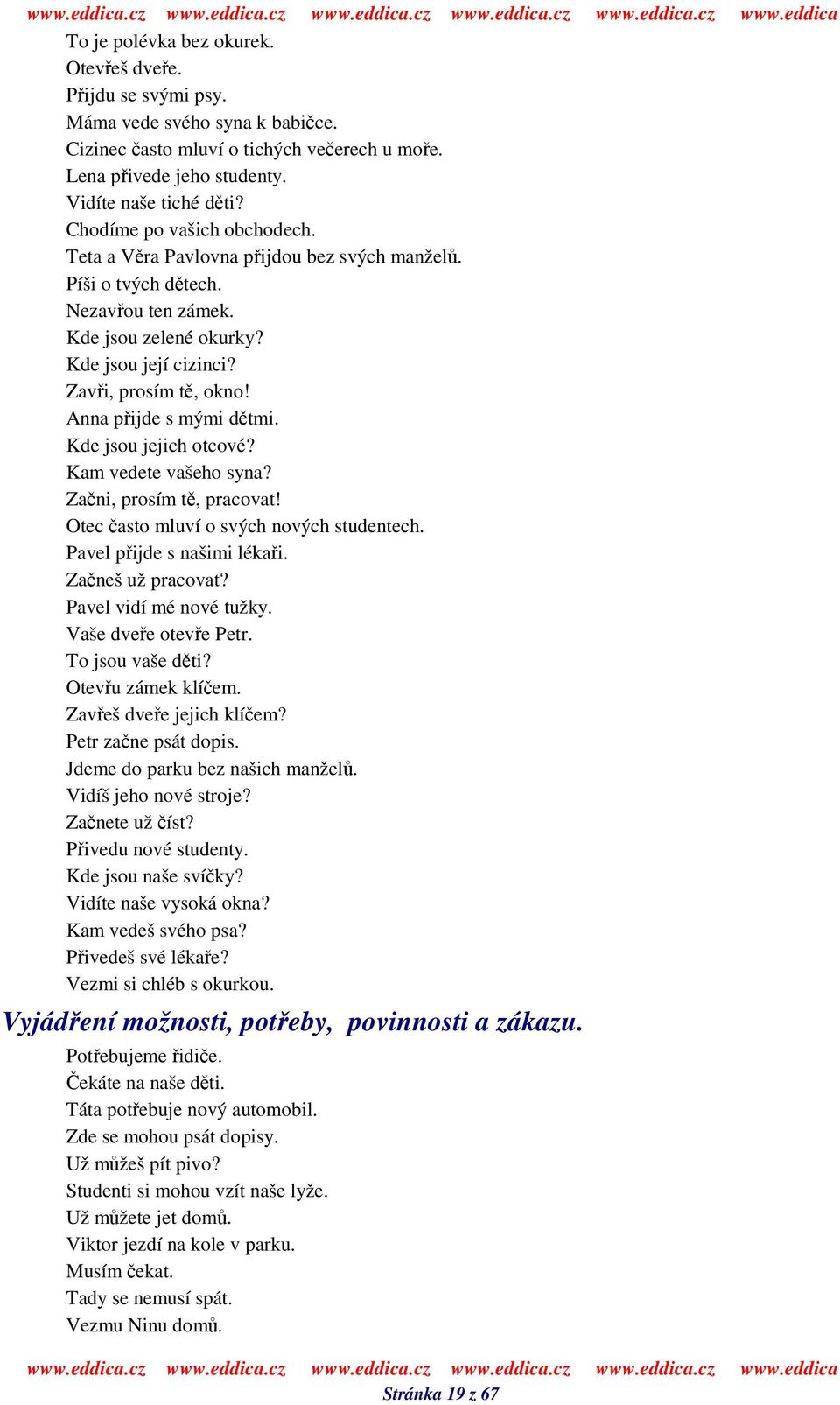 www.eddica.cz www.eddica.cz www.eddica.cz www.eddica.cz www.eddica.cz www.eddica

To je polévka bez okurek.
Otevřeš dveře.
Přijdu se svými psy.
Máma vede svého syna k babičce.
Cizinec často mluví o tichých večerech u moře.
Lena přivede jeho studenty.
Vidíte naše tiché děti?
Chodíme po vašich obchodech.
Teta a Věra Pavlovna přijdou bez svých manželů.
Píši o tvých dětech.
Nezavřou ten zámek.
Kde jsou zelené okurky?
Kde jsou její cizinci?
Zavři, prosím tě, okno!
Anna přijde s mými dětmi.
Kde jsou jejich otcové?
Kam vedete vašeho syna?
Začni, prosím tě, pracovat!
Otec často mluví o svých nových studentech.
Pavel přijde s našimi lékaři.
Začneš už pracovat?
Pavel vidí mé nové tužky.
Vaše dveře otevře Petr.
To jsou vaše děti?
Otevřu zámek klíčem.
Zavřeš dveře jejich klíčem?
Petr začne psát dopis.
Jdeme do parku bez našich manželů.
Vidíš jeho nové stroje?
Začnete už číst?
Přivedu nové studenty.
Kde jsou naše svíčky?
Vidíte naše vysoká okna?
Kam vedeš svého psa?
Přivedeš své lékaře?
Vezmi si chléb s okurkou.

Vyjádření možnosti, potřeby, povinnosti a zákazu.

Potřebujeme řidiče.
Čekáte na naše děti.
Táta potřebuje nový automobil.
Zde se mohou psát dopisy.
Už můžeš pít pivo?
Studenti si mohou vzít naše lyže.
Už můžete jet domů.
Viktor jezdí na kole v parku.
Musím čekat.
Tady se nemusí spát.
Vezmu Ninu domů.

www.eddica.cz www.eddica.cz www.eddica.cz www.eddica.cz www.eddica.cz www.eddica
Stránka 19 z 67